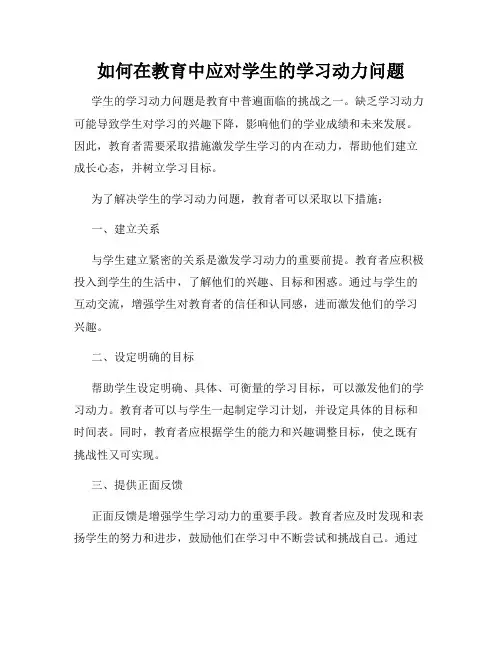 如何在教育中应对学生的学习动力问题

学生的学习动力问题是教育中普遍面临的挑战之一。缺乏学习动力可能导致学生对学习的兴趣下降，影响他们的学业成绩和未来发展。因此，教育者需要采取措施激发学生学习的内在动力，帮助他们建立成长心态，并树立学习目标。

为了解决学生的学习动力问题，教育者可以采取以下措施：

一、建立关系

与学生建立紧密的关系是激发学习动力的重要前提。教育者应积极投入到学生的生活中，了解他们的兴趣、目标和困惑。通过与学生的互动交流，增强学生对教育者的信任和认同感，进而激发他们的学习兴趣。

二、设定明确的目标

帮助学生设定明确、具体、可衡量的学习目标，可以激发他们的学习动力。教育者可以与学生一起制定学习计划，并设定具体的目标和时间表。同时，教育者应根据学生的能力和兴趣调整目标，使之既有挑战性又可实现。

三、提供正面反馈

正面反馈是增强学生学习动力的重要手段。教育者应及时发现和表扬学生的努力和进步，鼓励他们在学习中不断尝试和挑战自己。通过